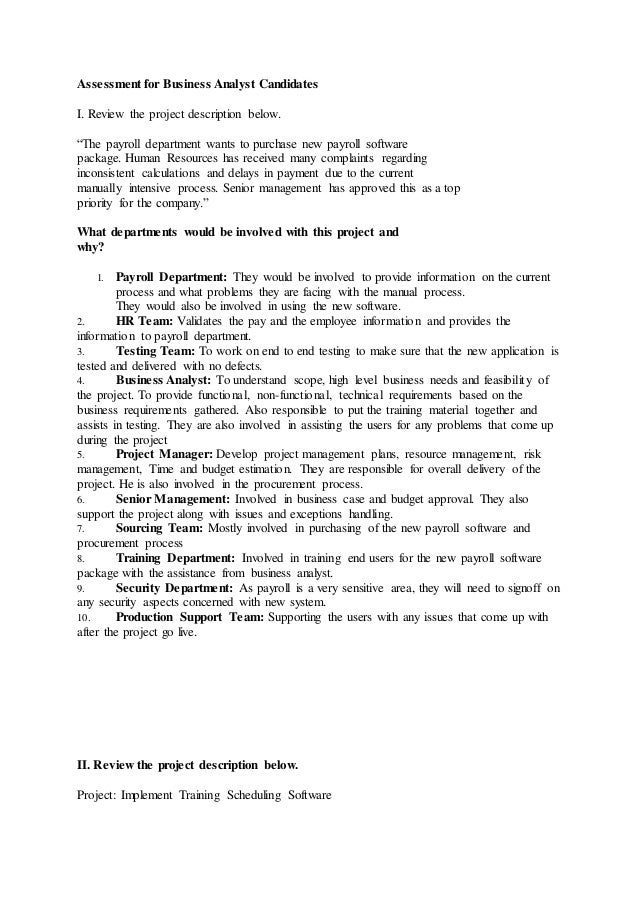 Assessment for Business Analyst Candidates

I. Review the project description below.

“The payroll department wants to purchase new payroll software package. Human Resources has received many complaints regarding inconsistent calculations and delays in payment due to the current manually intensive process. Senior management has approved this as a top priority for the company.”

What departments would be involved with this project and why?

1. Payroll Department: They would be involved to provide information on the current process and what problems they are facing with the manual process.
They would also be involved in using the new software.
2. HR Team: Validates the pay and the employee information and provides the information to payroll department.
3. Testing Team: To work on end to end testing to make sure that the new application is tested and delivered with no defects.
4. Business Analyst: To understand scope, high level business needs and feasibility of the project. To provide functional, non-functional, technical requirements based on the business requirements gathered. Also responsible to put the training material together and assists in testing. They are also involved in assisting the users for any problems that come up during the project
5. Project Manager: Develop project management plans, resource management, risk management, Time and budget estimation. They are responsible for overall delivery of the project. He is also involved in the procurement process.
6. Senior Management: Involved in business case and budget approval. They also support the project along with issues and exceptions handling.
7. Sourcing Team: Mostly involved in purchasing of the new payroll software and procurement process
8. Training Department: Involved in training end users for the new payroll software package with the assistance from business analyst.
9. Security Department: As payroll is a very sensitive area, they will need to signoff on any security aspects concerned with new system.
10. Production Support Team: Supporting the users with any issues that come up with after the project go live.

II. Review the project description below.

Project: Implement Training Scheduling Software